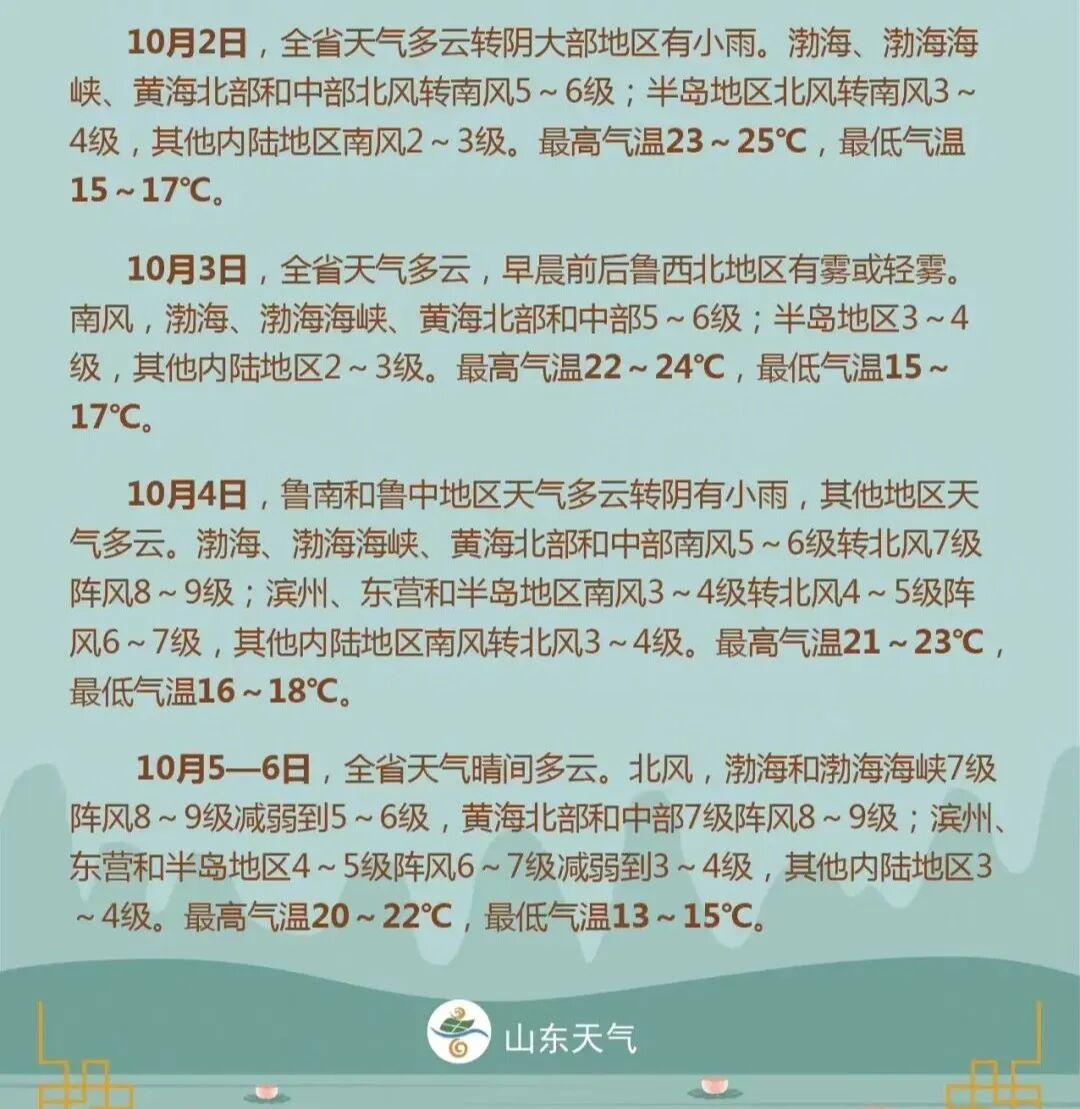 10月2日，全省天气多云转阴大部地区有小雨。渤海、渤海海峡、黄海北部和中部北风转南风5～6级；半岛地区北风转南风3～4级，其他内陆地区南风2～3级。最高气温23～25℃，最低气温15～17℃。

10月3日，全省天气多云，早晨前后鲁西北地区有雾或轻雾。南风，渤海、渤海海峡、黄海北部和中部5～6级；半岛地区3～4级，其他内陆地区2～3级。最高气温22～24℃，最低气温15～17℃。

10月4日，鲁南和鲁中地区天气多云转阴有小雨，其他地区天气多云。渤海、渤海海峡、黄海北部和中部南风5～6级转北风7级阵风8～9级；滨州、东营和半岛地区南风3～4级转北风4～5级阵风6～7级，其他内陆地区南风转北风3～4级。最高气温21～23℃，最低气温16～18℃。

10月5—6日，全省天气晴间多云。北风，渤海和渤海海峡7级阵风8～9级减弱到5～6级，黄海北部和中部7级阵风8～9级；滨州、东营和半岛地区4～5级阵风6～7级减弱到3～4级，其他内陆地区3～4级。最高气温20～22℃，最低气温13～15℃。

山东天气